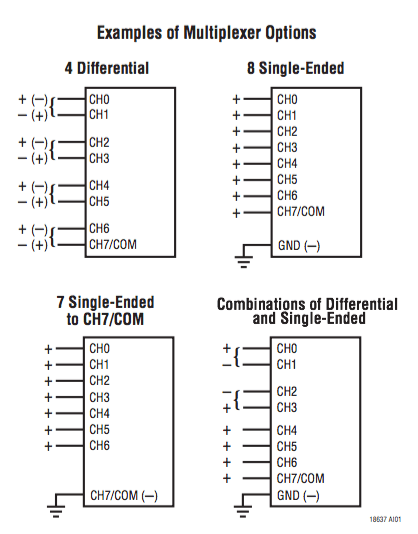 Examples of Multiplexer Options

4 Differential

+ (–) CH0
– (+) CH1
+ (–) CH2
– (+) CH3
+ (–) CH4
– (+) CH5
+ (–) CH6
– (+) CH7/COM

8 Single-Ended

+ CH0
+ CH1
+ CH2
+ CH3
+ CH4
+ CH5
+ CH6
+ CH7/COM
GND (–)

7 Single-Ended to CH7/COM

+ CH0
+ CH1
+ CH2
+ CH3
+ CH4
+ CH5
+ CH6
CH7/COM (–)

Combinations of Differential and Single-Ended

+ CH0
– CH1
– CH2
+ CH3
+ CH4
+ CH5
+ CH6
+ CH7/COM
GND (–)

18637 AI01